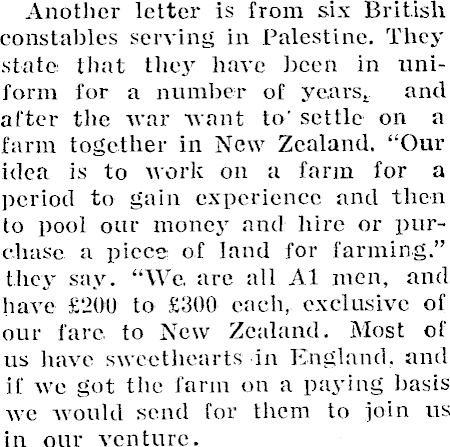 Another letter is from six British constables serving in Palestine. They state that they have been in uniform for a number of years, and after the war want to settle on a farm together in New Zealand. "Our idea is to work on a farm for a period to gain experience and then to pool our money and hire or purchase a piece of land for farming." they say. "We are all A1 men, and have £200 to £300 each, exclusive of our fare to New Zealand. Most of us have sweethearts in England, and if we got the farm on a paying basis we would send for them to join us in our venture.